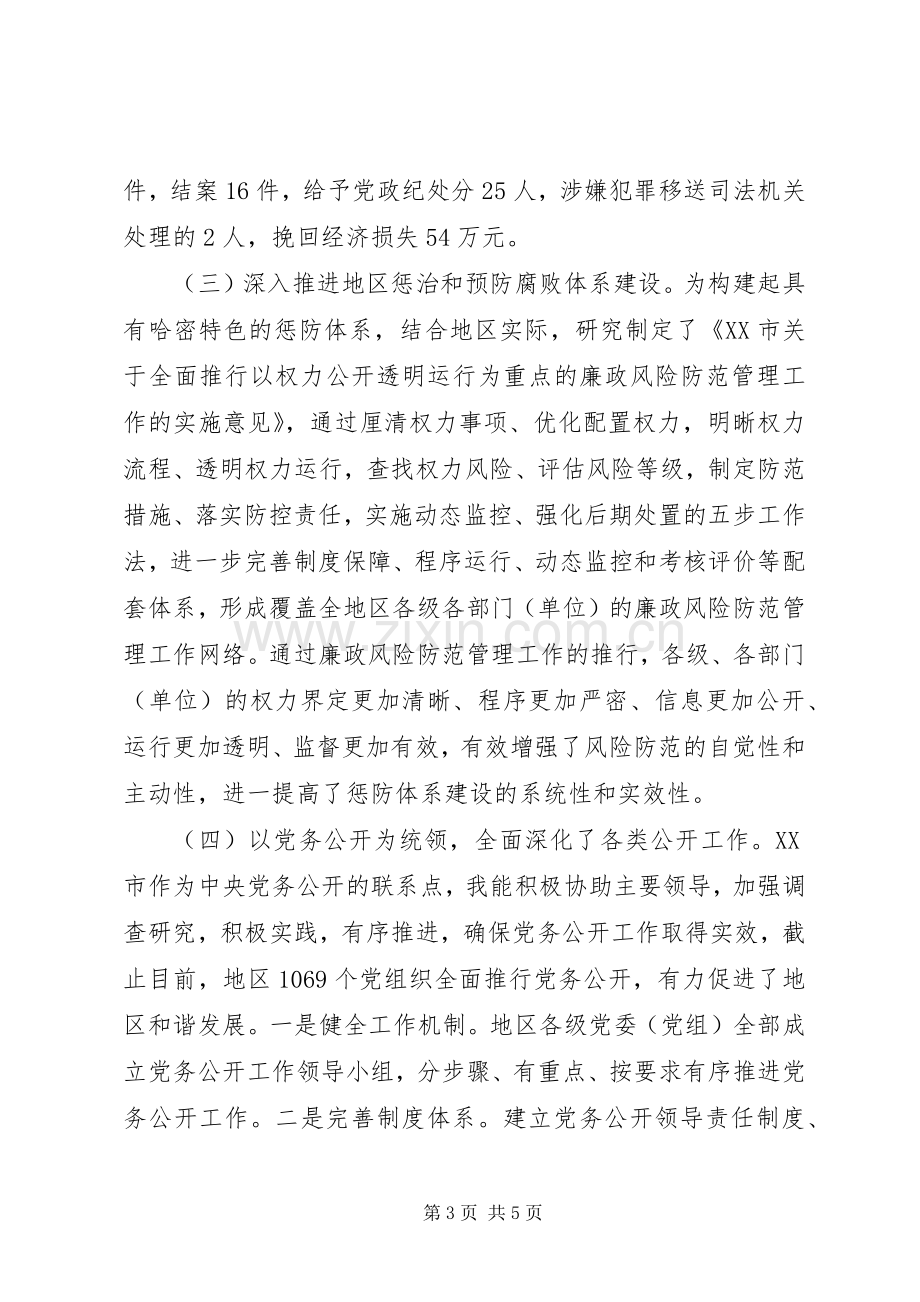 件，结案16件，给予党政纪处分25人，涉嫌犯罪移送司法机关处理的2人，挽回经济损失54万元。

（三）深入推进地区惩治和预防腐败体系建设。为构建起具有哈密特色的惩防体系，结合地区实际，研究制定了《XX市关于全面推行以权力公开透明运行为重点的廉政风险防范管理工作的实施意见》，通过厘清权力事项、优化配置权力，明晰权力流程、透明权力运行，查找权力风险、评估风险等级，制定防范措施、落实防控责任，实施动态监控、强化后期处置的五步工作法，进一步完善制度保障、程序运行、动态监控和考核评价等配套体系，形成覆盖全地区各级各部门（单位）的廉政风险防范管理工作网络。通过廉政风险防范管理工作的推行，各级、各部门（单位）的权力界定更加清晰、程序更加严密、信息更加公开、运行更加透明、监督更加有效，有效增强了风险防范的自觉性和主动性，进一提高了惩防体系建设的系统性和实效性。

（四）以党务公开为统领，全面深化了各类公开工作。XX市作为中央党务公开的联系点，我能积极协助主要领导，加强调查研究，积极实践，有序推进，确保党务公开工作取得实效，截止目前，地区1069个党组织全面推行党务公开，有力促进了地区和谐发展。一是健全工作机制。地区各级党委（党组）全部成立党务公开工作领导小组，分步骤、有重点、按要求有序推进党务公开工作。二是完善制度体系。建立党务公开领导责任制度、

第3页 共5页

www.zixin.com.cn